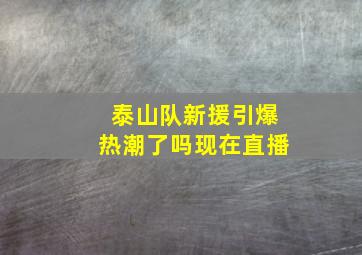 泰山队新援引爆
热潮了吗现在直播